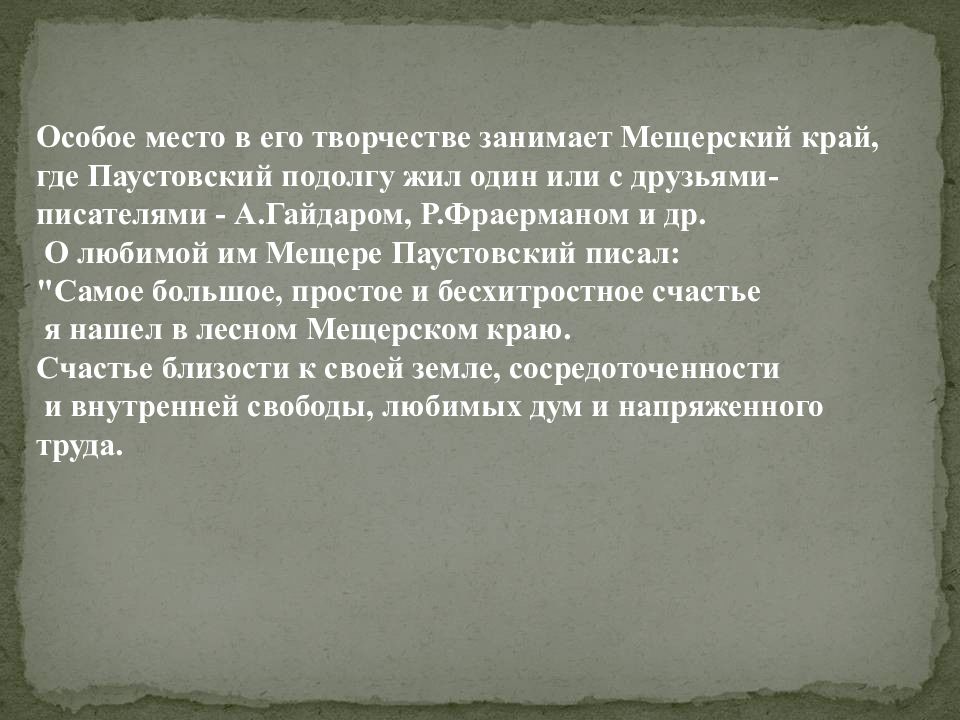 Особое место в его творчестве занимает Мещерский край, где Паустовский подолгу жил один или с друзьями-писателями - А.Гайдаром, Р.Фраерманом и др.

О любимой им Мещере Паустовский писал: "Самое большое, простое и бесхитростное счастье я нашел в лесном Мещерском краю. Счастье близости к своей земле, сосредоточенности и внутренней свободы, любимых дум и напряженного труда.